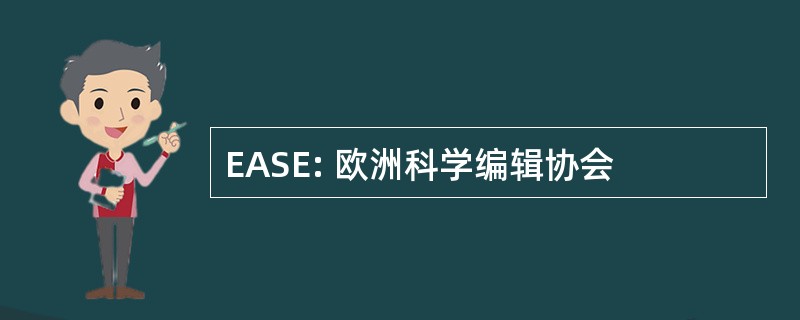 EASE: 欧洲科学编辑协会